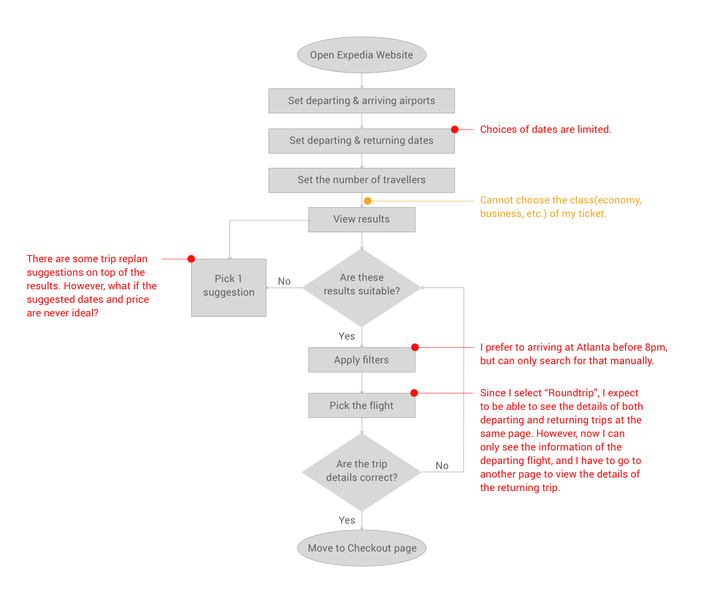 Open Expedia Website

Set departing & arriving airports

Set departing & returning dates

Choices of dates are limited.

Set the number of travellers

Cannot choose the class(economy, business, etc.) of my ticket.

View results

There are some trip replan suggestions on top of the results. However, what if the suggested dates and price are never ideal?

Pick 1 suggestion

No

Are these results suitable?

Yes

Apply filters

I prefer to arriving at Atlanta before 8pm, but can only search for that manually.

Pick the flight

Since I select "Roundtrip", I expect to be able to see the details of both departing and returning trips at the same page. However, now I can only see the information of the departing flight, and I have to go to another page to view the details of the returning trip.

Are the trip details correct?

No

Yes

Move to Checkout page